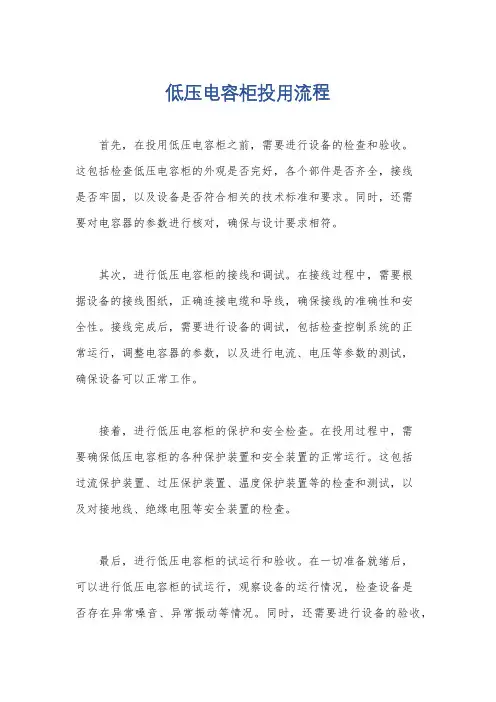 低压电容柜投用流程

首先，在投用低压电容柜之前，需要进行设备的检查和验收。这包括检查低压电容柜的外观是否完好，各个部件是否齐全，接线是否牢固，以及设备是否符合相关的技术标准和要求。同时，还需要对电容器的参数进行核对，确保与设计要求相符。

其次，进行低压电容柜的接线和调试。在接线过程中，需要根据设备的接线图纸，正确连接电缆和导线，确保接线的准确性和安全性。接线完成后，需要进行设备的调试，包括检查控制系统的正常运行，调整电容器的参数，以及进行电流、电压等参数的测试，确保设备可以正常工作。

接着，进行低压电容柜的保护和安全检查。在投用过程中，需要确保低压电容柜的各种保护装置和安全装置的正常运行。这包括过流保护装置、过压保护装置、温度保护装置等的检查和测试，以及对接地线、绝缘电阻等安全装置的检查。

最后，进行低压电容柜的试运行和验收。在一切准备就绪后，可以进行低压电容柜的试运行，观察设备的运行情况，检查设备是否存在异常噪音、异常振动等情况。同时，还需要进行设备的验收，